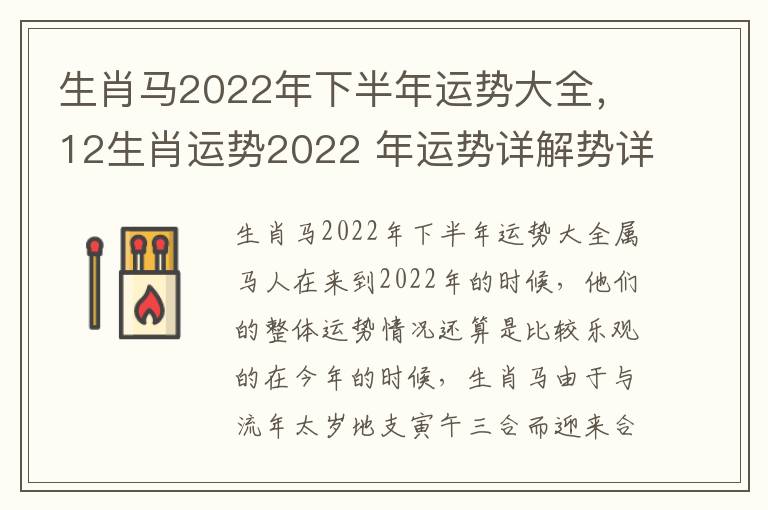 生肖马2022年下半年运势大全，12生肖运势2022 年运势详解势详

生肖马2022年下半年运势大全属马人在来到2022年的时候，他们的整体运势情况还算是比较乐观的在今年的时候，生肖马由于与流年太岁地支寅午三合而迎来合